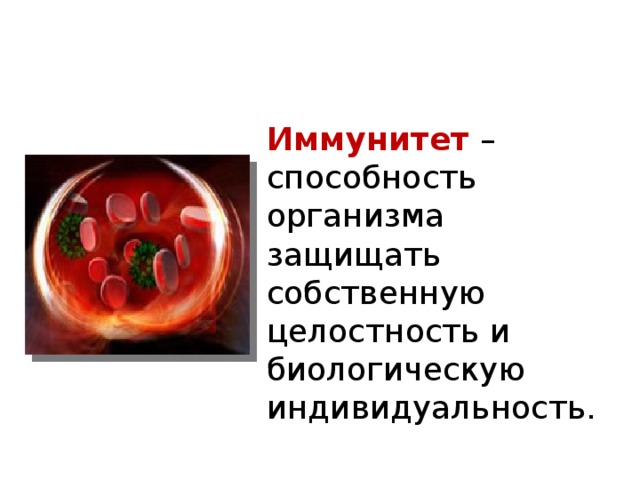 Иммунитет – способность организма защищать собственную целостность и биологическую индивидуальность.